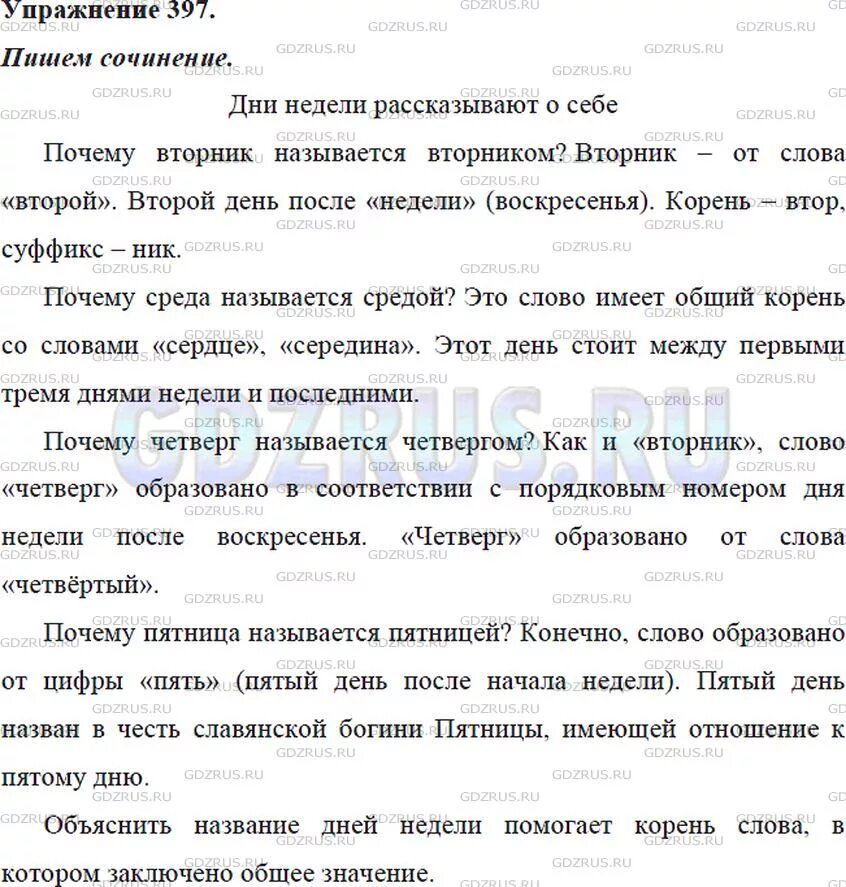 Упражнение 397.
Пишем сочинение.

Дни недели рассказывают о себе

Почему вторник называется вторником? Вторник – от слова «второй». Второй день после «недели» (воскресенья). Корень – втор, суффикс – ник.

Почему среда называется средой? Это слово имеет общий корень со словами «сердце», «середина». Этот день стоит между первыми тремя днями недели и последними.

Почему четверг называется четвергом? Как и «вторник», слово «четверг» образовано в соответствии с порядковым номером дня недели после воскресенья. «Четверг» образовано от слова «четвёртый».

Почему пятница называется пятницей? Конечно, слово образовано от цифры «пять» (пятый день после начала недели). Пятый день назван в честь славянской богини Пятницы, имеющей отношение к пятому дню.

Объяснить название дней недели помогает корень слова, в котором заключено общее значение.

GDZRUS.RU